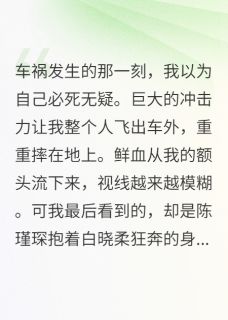 车祸发生的那一刻，我以为自己必死无疑。巨大的冲击力让我整个人飞出车外，重重摔在地上。鲜血从我的额头流下来，视线越来越模糊。可我最后看到的，却是陈瑾琛抱着白晓柔狂奔的身...